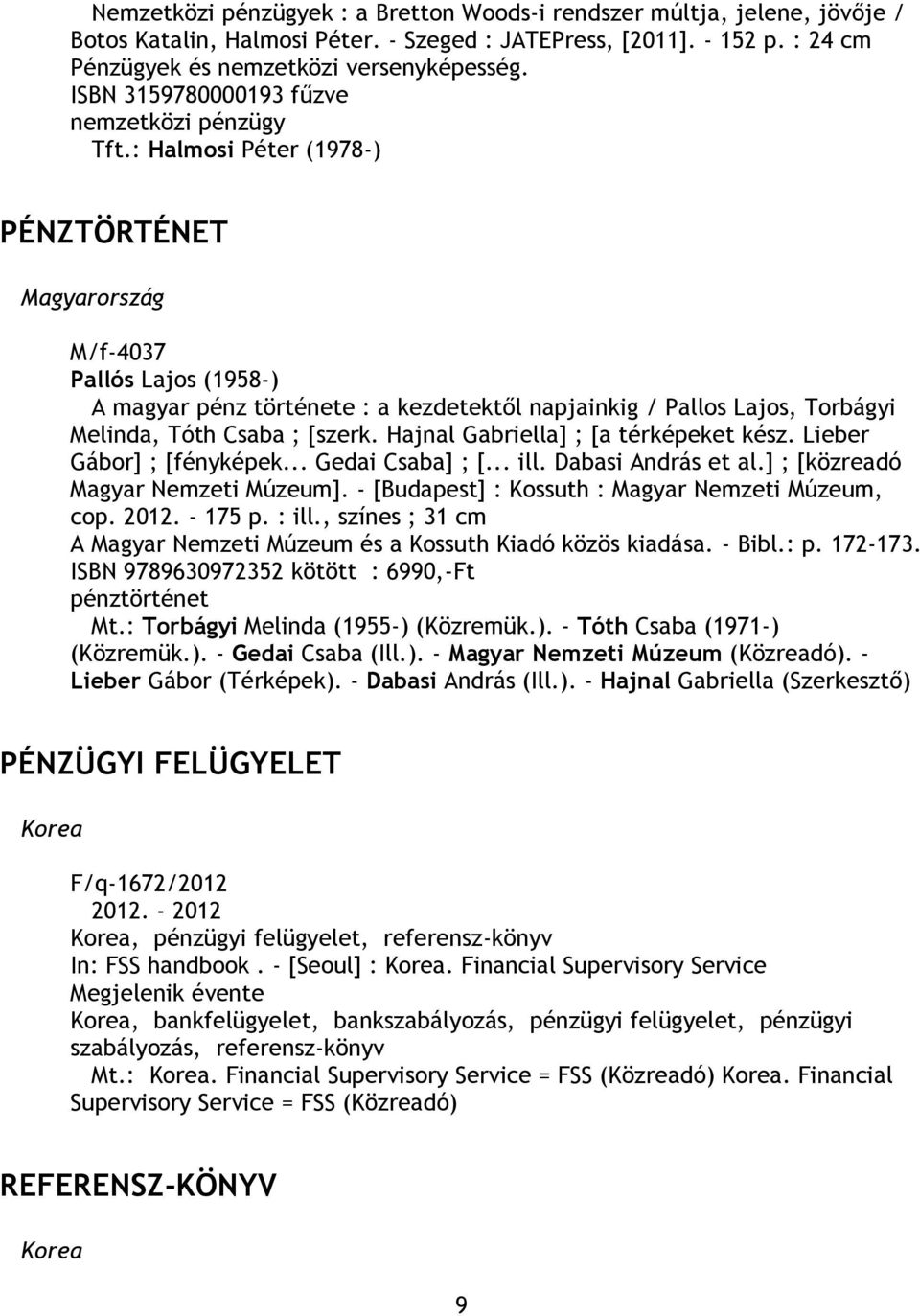 Nemzetközi pénzügyek : a Bretton Woods-i rendszer múltja, jelene, jövője / Botos Katalin, Halmosi Péter. - Szeged : JATEPress, [2011]. - 152 p. : 24 cm
Pénzügyek és nemzetközi versenyképesség.
ISBN 3159780000193 fűzve
nemzetközi pénzügy
Tft.: Halmosi Péter (1978-)

PÉNZTÖRTÉNET

Magyarország

M/f-4037
Pallós Lajos (1958-)
A magyar pénz története : a kezdetektől napjainkig / Pallos Lajos, Torbágyi Melinda, Tóth Csaba ; [szerk. Hajnal Gabriella] ; [a térképeket kész. Lieber Gábor] ; [fényképek... Gedai Csaba] ; [... ill. Dabasi András et al.] ; [közreadó Magyar Nemzeti Múzeum]. - [Budapest] : Kossuth : Magyar Nemzeti Múzeum, cop. 2012. - 175 p. : ill., színes ; 31 cm
A Magyar Nemzeti Múzeum és a Kossuth Kiadó közös kiadása. - Bibl.: p. 172-173.
ISBN 9789630972352 kötött : 6990,-Ft
pénztörténet
Mt.: Torbágyi Melinda (1955-) (Közremük.). - Tóth Csaba (1971-) (Közremük.). - Gedai Csaba (Ill.). - Magyar Nemzeti Múzeum (Közreadó). - Lieber Gábor (Térképek). - Dabasi András (Ill.). - Hajnal Gabriella (Szerkesztő)

PÉNZÜGYI FELÜGYELET

Korea

F/q-1672/2012
2012. - 2012
Korea, pénzügyi felügyelet, referensz-könyv
In: FSS handbook . - [Seoul] : Korea. Financial Supervisory Service
Megjelenik évente
Korea, bankfelügyelet, bankszabályozás, pénzügyi felügyelet, pénzügyi szabályozás, referensz-könyv
Mt.: Korea. Financial Supervisory Service = FSS (Közreadó) Korea. Financial Supervisory Service = FSS (Közreadó)

REFERENSZ-KÖNYV

Korea

9